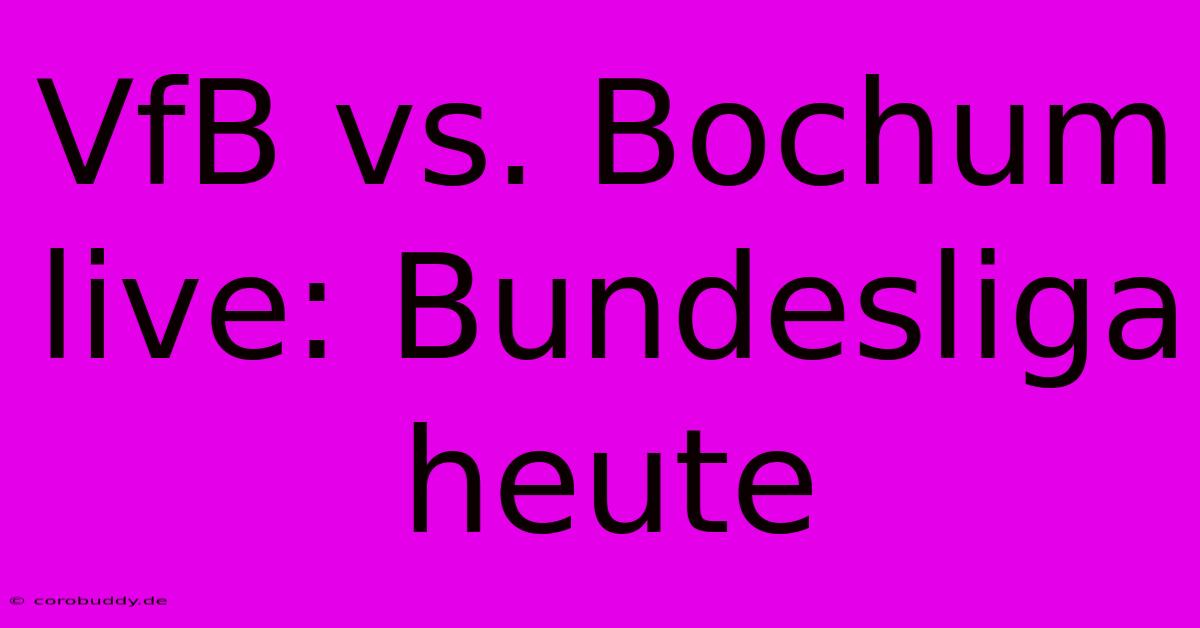 VfB vs. Bochum live: Bundesliga heute

© corobuddy.de